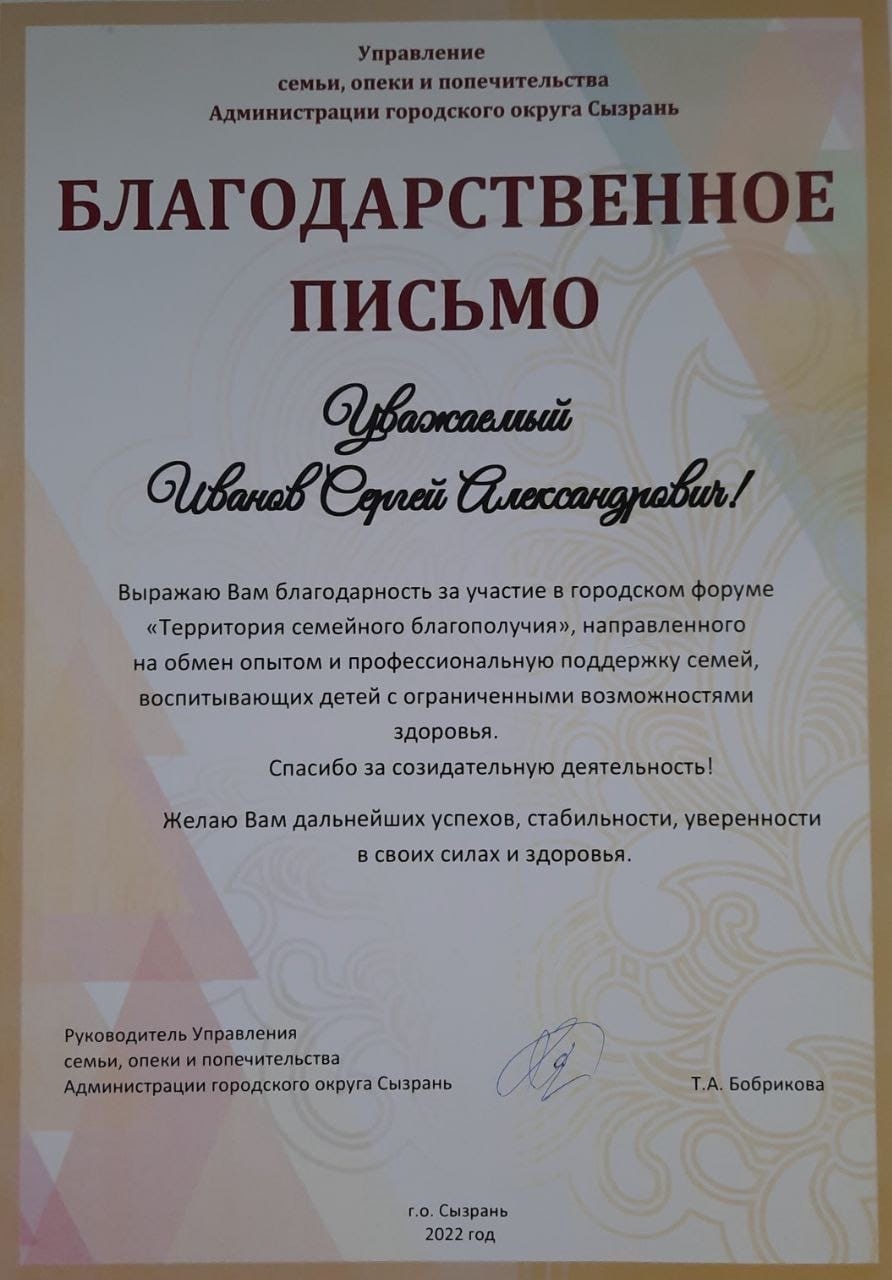 Управление
семьи, опеки и попечительства
Администрации городского округа Сызрань

БЛАГОДАРСТВЕННОЕ
ПИСЬМО

Уважаемый
Иванов Сергей Александрович!

Выражаю Вам благодарность за участие в городском форуме «Территория семейного благополучия», направленного на обмен опытом и профессиональную поддержку семей, воспитывающих детей с ограниченными возможностями здоровья.

Спасибо за созидательную деятельность!

Желаю Вам дальнейших успехов, стабильности, уверенности в своих силах и здоровья.

Руководитель Управления
семьи, опеки и попечительства
Администрации городского округа Сызрань

Т.А. Бобрикова

г.о. Сызрань
2022 год